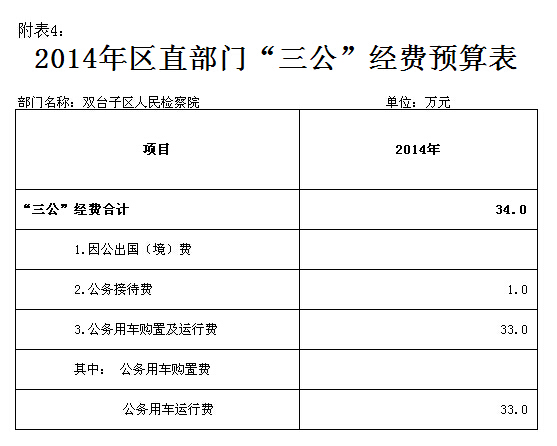 附表4：

2014年区直部门“三公”经费预算表

部门名称：双台子区人民检察院 单位：万元

| 项目 | 2014年 |
|---|---|
| “三公”经费合计 | 34.0 |
| 1.因公出国（境）费 | |
| 2.公务接待费 | 1.0 |
| 3.公务用车购置及运行费 | 33.0 |
| 其中： 公务用车购置费 | |
| 公务用车运行费 | 33.0 |